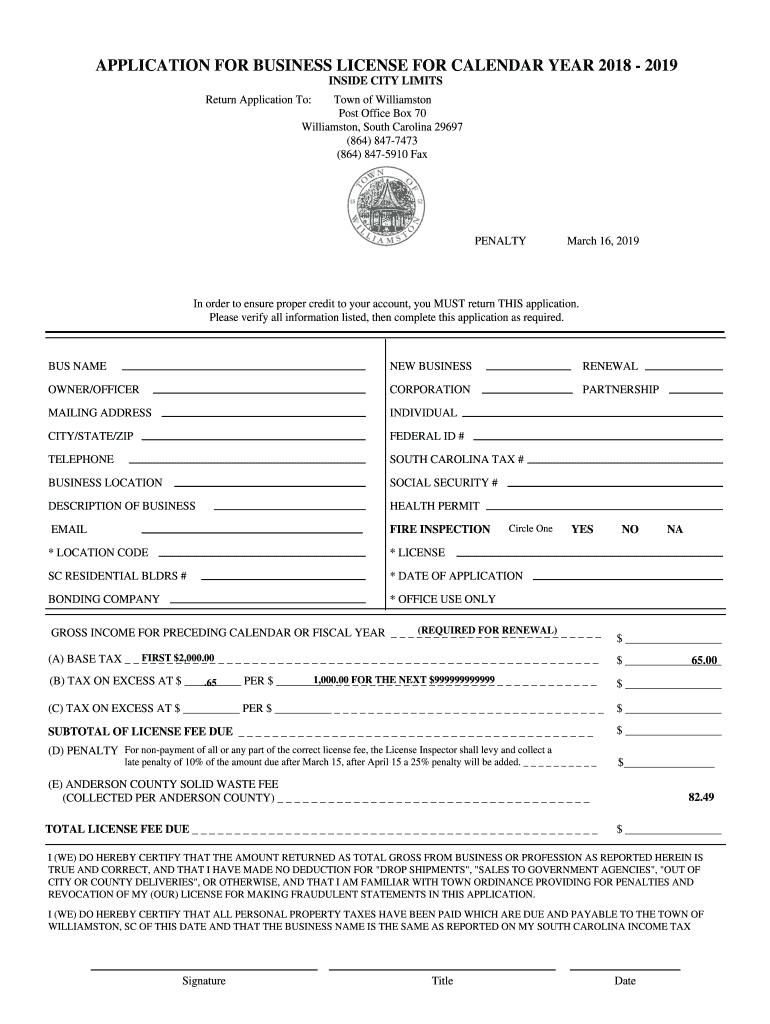 APPLICATION FOR BUSINESS LICENSE FOR CALENDAR YEAR 2018 - 2019
INSIDE CITY LIMITS

Return Application To: Town of Williamston
Post Office Box 70
Williamston, South Carolina 29697
(864) 847-7473
(864) 847-5910 Fax

TOWN OF WILLIAMSTON

PENALTY March 16, 2019

In order to ensure proper credit to your account, you MUST return THIS application.
Please verify all information listed, then complete this application as required.

BUS NAME
OWNER/OFFICER
MAILING ADDRESS
CITY/STATE/ZIP
TELEPHONE
BUSINESS LOCATION
DESCRIPTION OF BUSINESS
EMAIL
* LOCATION CODE
SC RESIDENTIAL BLDRS #
BONDING COMPANY

NEW BUSINESS RENEWAL
CORPORATION PARTNERSHIP
INDIVIDUAL
FEDERAL ID #
SOUTH CAROLINA TAX #
SOCIAL SECURITY #
HEALTH PERMIT
FIRE INSPECTION Circle One YES NO NA
* LICENSE
* DATE OF APPLICATION
* OFFICE USE ONLY

GROSS INCOME FOR PRECEDING CALENDAR OR FISCAL YEAR (REQUIRED FOR RENEWAL) $
(A) BASE TAX FIRST $2,000.00 $ 65.00
(B) TAX ON EXCESS AT $ .65 PER $ 1,000.00 FOR THE NEXT $999999999999 $
(C) TAX ON EXCESS AT $ PER $ $
SUBTOTAL OF LICENSE FEE DUE $
(D) PENALTY For non-payment of all or any part of the correct license fee, the License Inspector shall levy and collect a late penalty of 10% of the amount due after March 15, after April 15 a 25% penalty will be added. $
(E) ANDERSON COUNTY SOLID WASTE FEE
(COLLECTED PER ANDERSON COUNTY) 82.49

TOTAL LICENSE FEE DUE $

I (WE) DO HEREBY CERTIFY THAT THE AMOUNT RETURNED AS TOTAL GROSS FROM BUSINESS OR PROFESSION AS REPORTED HEREIN IS TRUE AND CORRECT, AND THAT I HAVE MADE NO DEDUCTION FOR "DROP SHIPMENTS", "SALES TO GOVERNMENT AGENCIES", "OUT OF CITY OR COUNTY DELIVERIES", OR OTHERWISE, AND THAT I AM FAMILIAR WITH TOWN ORDINANCE PROVIDING FOR PENALTIES AND REVOCATION OF MY (OUR) LICENSE FOR MAKING FRAUDULENT STATEMENTS IN THIS APPLICATION.

I (WE) DO HEREBY CERTIFY THAT ALL PERSONAL PROPERTY TAXES HAVE BEEN PAID WHICH ARE DUE AND PAYABLE TO THE TOWN OF WILLIAMSTON, SC OF THIS DATE AND THAT THE BUSINESS NAME IS THE SAME AS REPORTED ON MY SOUTH CAROLINA INCOME TAX

Signature Title Date